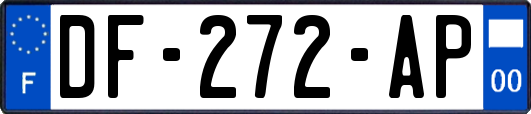 F
DF-272-AP
00